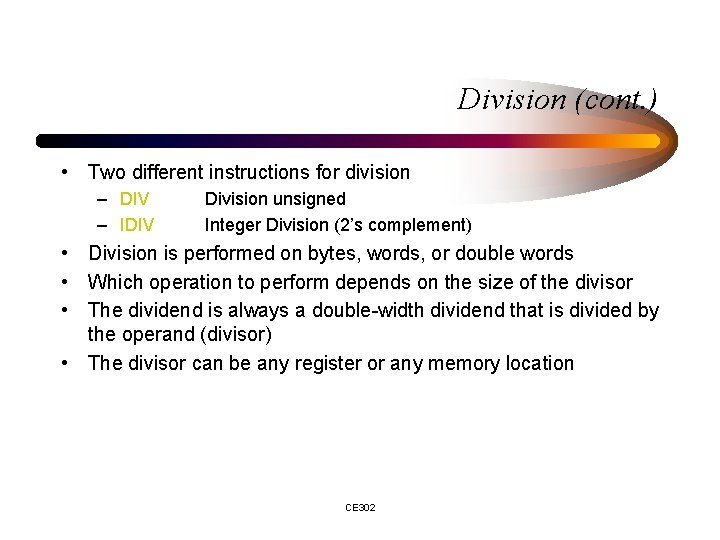 Division (cont.)

• Two different instructions for division
– DIV Division unsigned
– IDIV Integer Division (2's complement)
• Division is performed on bytes, words, or double words
• Which operation to perform depends on the size of the divisor
• The dividend is always a double-width dividend that is divided by the operand (divisor)
• The divisor can be any register or any memory location

CE302